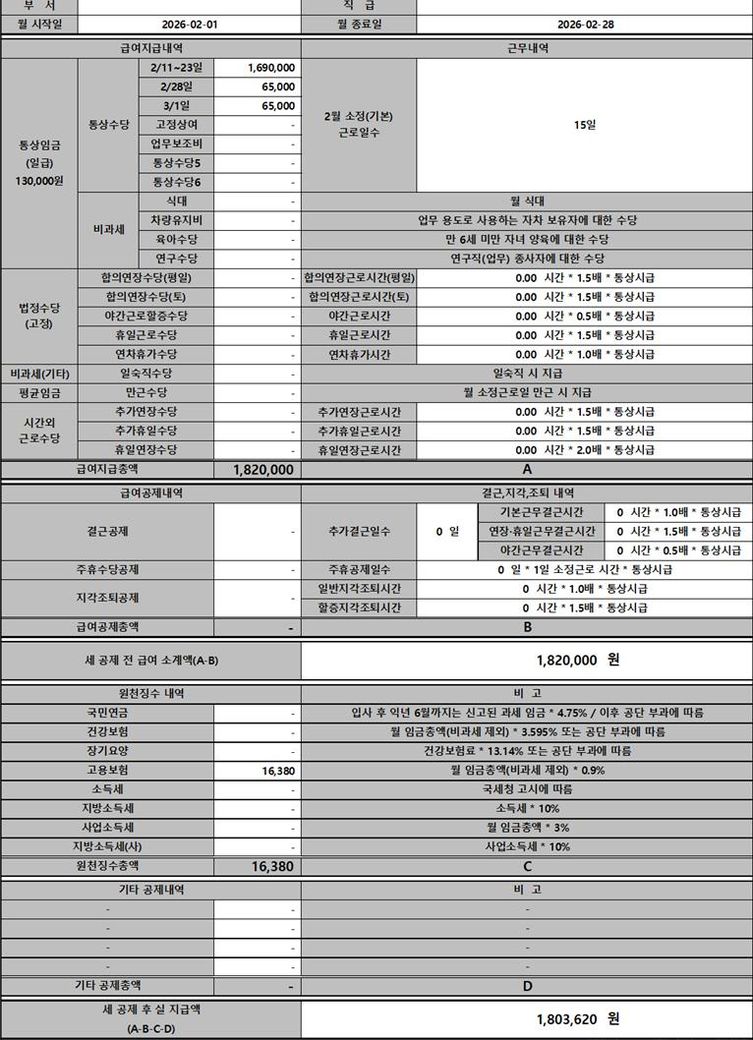 | 부 서 | | 직 급 | |
|---|---|---|---|
| 월 시작일 | 2026-02-01 | 월 종료일 | 2026-02-28 |

| 급여지급내역 | | | | 근무내역 | |
|---|---|---|---|---|---|
| 통상임금 (일급) 130,000원 | 통상수당 | 2/11~23일 | 1,690,000 | 2월 소정(기본) 근로일수 | 15일 |
| | | 2/28일 | 65,000 | | |
| | | 3/1일 | 65,000 | | |
| | | 고정상여 | - | | |
| | | 업무보조비 | - | | |
| | | 통상수당5 | - | | |
| | | 통상수당6 | - | | |
| | 비과세 | 식대 | - | 월 식대 | |
| | | 차량유지비 | - | 업무 용도로 사용하는 자차 보유자에 대한 수당 | |
| | | 육아수당 | - | 만 6세 미만 자녀 양육에 대한 수당 | |
| | | 연구수당 | - | 연구직(업무) 종사자에 대한 수당 | |
| 법정수당 (고정) | 합의연장수당(평일) | | - | 합의연장근로시간(평일) | 0.00 시간 * 1.5배 * 통상시급 |
| | 합의연장수당(토) | | - | 합의연장근로시간(토) | 0.00 시간 * 1.5배 * 통상시급 |
| | 야간근로할증수당 | | - | 야간근로시간 | 0.00 시간 * 0.5배 * 통상시급 |
| | 휴일근로수당 | | - | 휴일근로시간 | 0.00 시간 * 1.5배 * 통상시급 |
| | 연차휴가수당 | | - | 연차휴가시간 | 0.00 시간 * 1.0배 * 통상시급 |
| 비과세(기타) | 일숙직수당 | | - | 일숙직 시 지급 | |
| 평균임금 | 만근수당 | | - | 월 소정근로일 만근 시 지급 | |
| 시간외 근로수당 | 추가연장수당 | | - | 추가연장근로시간 | 0.00 시간 * 1.5배 * 통상시급 |
| | 추가휴일수당 | | - | 추가휴일근로시간 | 0.00 시간 * 1.5배 * 통상시급 |
| | 휴일연장수당 | | - | 휴일연장근로시간 | 0.00 시간 * 2.0배 * 통상시급 |
| 급여지급총액 | | | 1,820,000 | A | |

| 급여공제내역 | | 결근,지각,조퇴 내역 | | | |
|---|---|---|---|---|---|
| 결근공제 | - | 추가결근일수 | 0 일 | 기본근무결근시간 | 0 시간 * 1.0배 * 통상시급 |
| | | | | 연장·휴일근무결근시간 | 0 시간 * 1.5배 * 통상시급 |
| | | | | 야간근무결근시간 | 0 시간 * 0.5배 * 통상시급 |
| 주휴수당공제 | - | 주휴공제일수 | 0 일 * 1일 소정근로 시간 * 통상시급 | | |
| 지각조퇴공제 | - | 일반지각조퇴시간 | 0 시간 * 1.0배 * 통상시급 | | |
| | | 할증지각조퇴시간 | 0 시간 * 1.5배 * 통상시급 | | |
| 급여공제총액 | - | B | | | |

| 세 공제 전 급여 소계액(A-B) | 1,820,000 원 |
|---|---|

| 원천징수 내역 | | 비 고 |
|---|---|---|
| 국민연금 | - | 입사 후 익년 6월까지는 신고된 과세 임금 * 4.75% / 이후 공단 부과에 따름 |
| 건강보험 | - | 월 임금총액(비과세 제외) * 3.595% 또는 공단 부과에 따름 |
| 장기요양 | - | 건강보험료 * 13.14% 또는 공단 부과에 따름 |
| 고용보험 | 16,380 | 월 임금총액(비과세 제외) * 0.9% |
| 소득세 | - | 국세청 고시에 따름 |
| 지방소득세 | - | 소득세 * 10% |
| 사업소득세 | - | 월 임금총액 * 3% |
| 지방소득세(사) | - | 사업소득세 * 10% |
| 원천징수총액 | 16,380 | C |

| 기타 공제내역 | | 비 고 |
|---|---|---|
| - | - | - |
| - | - | - |
| - | - | - |
| - | - | - |
| 기타 공제총액 | - | D |

| 세 공제 후 실 지급액 (A-B-C-D) | 1,803,620 원 |
|---|---|